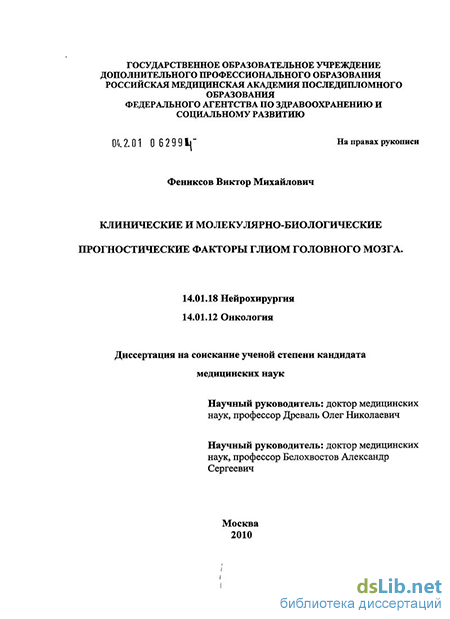 ГОСУДАРСТВЕННОЕ ОБРАЗОВАТЕЛЬНОЕ УЧРЕЖДЕНИЕ ДОПОЛНИТЕЛЬНОГО ПРОФЕССИОНАЛЬНОГО ОБРАЗОВАНИЯ РОССИЙСКАЯ МЕДИЦИНСКАЯ АКАДЕМИЯ ПОСЛЕДИПЛОМНОГО ОБРАЗОВАНИЯ ФЕДЕРАЛЬНОГО АГЕНТСТВА ПО ЗДРАВООХРАНЕНИЮ И СОЦИАЛЬНОМУ РАЗВИТИЮ

04.2.01 0 6299 4

На правах рукописи

Фениксов Виктор Михайлович

КЛИНИЧЕСКИЕ И МОЛЕКУЛЯРНО-БИОЛОГИЧЕСКИЕ

ПРОГНОСТИЧЕСКИЕ ФАКТОРЫ ГЛИОМ ГОЛОВНОГО МОЗГА.

14.01.18 Нейрохирургия

14.01.12 Онкология

Диссертация на соискание ученой степени кандидата медицинских наук

Научный руководитель: доктор медицинских наук, профессор Древаль Олег Николаевич

Научный руководитель: доктор медицинских наук, профессор Белохвостов Александр Сергеевич

Москва
2010

dsLib.net
библиотека диссертаций